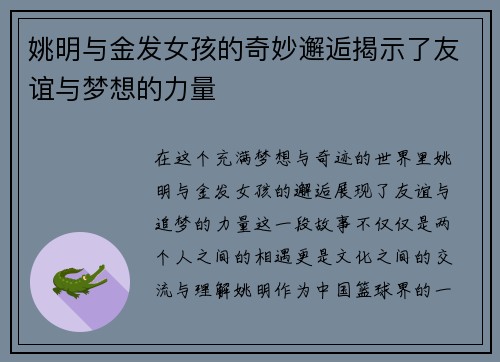 姚明与金发女孩的奇妙邂逅揭示了友谊与梦想的力量

在这个充满梦想与奇迹的世界里姚明与金发女孩的邂逅展现了友谊与追梦的力量这一段故事不仅仅是两个人之间的相遇更是文化之间的交流与理解姚明作为中国篮球界的一